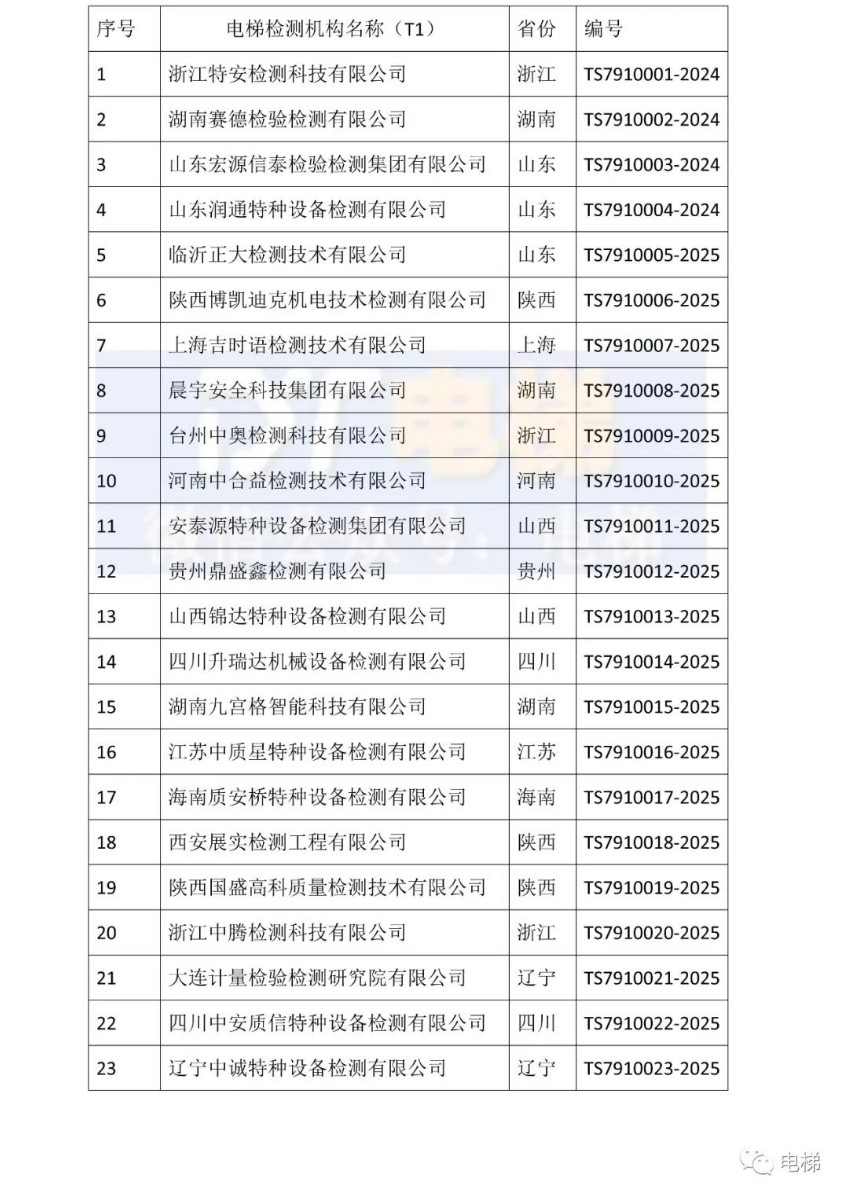 | 序号 | 电梯检测机构名称（T1） | 省份 | 编号 |
|---|---|---|---|
| 1 | 浙江特安检测科技有限公司 | 浙江 | TS7910001-2024 |
| 2 | 湖南赛德检验检测有限公司 | 湖南 | TS7910002-2024 |
| 3 | 山东宏源信泰检验检测集团有限公司 | 山东 | TS7910003-2024 |
| 4 | 山东润通特种设备检测有限公司 | 山东 | TS7910004-2024 |
| 5 | 临沂正大检测技术有限公司 | 山东 | TS7910005-2025 |
| 6 | 陕西博凯迪克机电技术检测有限公司 | 陕西 | TS7910006-2025 |
| 7 | 上海吉时语检测技术有限公司 | 上海 | TS7910007-2025 |
| 8 | 晨宇安全科技集团有限公司 | 湖南 | TS7910008-2025 |
| 9 | 台州中奥检测科技有限公司 | 浙江 | TS7910009-2025 |
| 10 | 河南中合益检测技术有限公司 | 河南 | TS7910010-2025 |
| 11 | 安泰源特种设备检测集团有限公司 | 山西 | TS7910011-2025 |
| 12 | 贵州鼎盛鑫检测有限公司 | 贵州 | TS7910012-2025 |
| 13 | 山西锦达特种设备检测有限公司 | 山西 | TS7910013-2025 |
| 14 | 四川升瑞达机械设备检测有限公司 | 四川 | TS7910014-2025 |
| 15 | 湖南九宫格智能科技有限公司 | 湖南 | TS7910015-2025 |
| 16 | 江苏中质星特种设备检测有限公司 | 江苏 | TS7910016-2025 |
| 17 | 海南质安桥特种设备检测有限公司 | 海南 | TS7910017-2025 |
| 18 | 西安展实检测工程有限公司 | 陕西 | TS7910018-2025 |
| 19 | 陕西国盛高科质量检测技术有限公司 | 陕西 | TS7910019-2025 |
| 20 | 浙江中腾检测科技有限公司 | 浙江 | TS7910020-2025 |
| 21 | 大连计量检验检测研究院有限公司 | 辽宁 | TS7910021-2025 |
| 22 | 四川中安质信特种设备检测有限公司 | 四川 | TS7910022-2025 |
| 23 | 辽宁中诚特种设备检测有限公司 | 辽宁 | TS7910023-2025 |

电梯